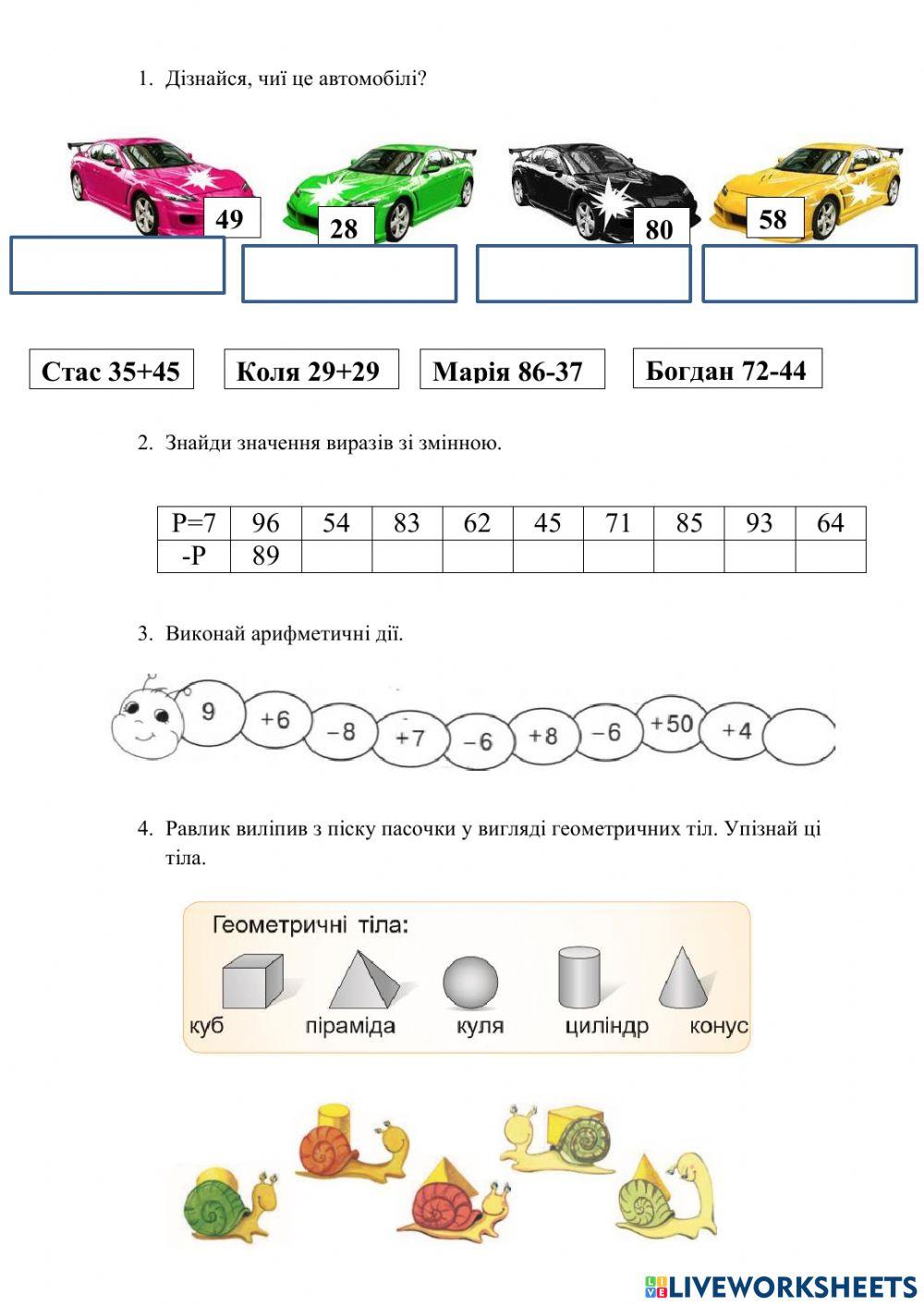 1. Дізнайся, чиї це автомобілі?

49

28

80

58

Стас 35+45

Коля 29+29

Марія 86-37

Богдан 72-44

2. Знайди значення виразів зі змінною.

| P=7 | 96 | 54 | 83 | 62 | 45 | 71 | 85 | 93 | 64 |
|---|---|---|---|---|---|---|---|---|---|
| -P | 89 | | | | | | | | |

3. Виконай арифметичні дії.

9 +6 −8 +7 −6 +8 −6 +50 +4

4. Равлик виліпив з піску пасочки у вигляді геометричних тіл. Упізнай ці тіла.

Геометричні тіла:

куб піраміда куля циліндр конус

LIVEWORKSHEETS